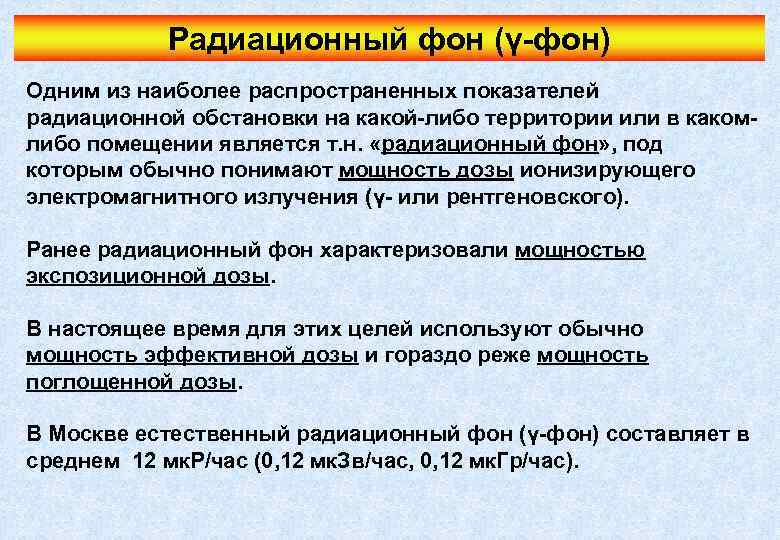 Радиационный фон (γ-фон)

Одним из наиболее распространенных показателей радиационной обстановки на какой-либо территории или в каком-либо помещении является т.н. «радиационный фон», под которым обычно понимают мощность дозы ионизирующего электромагнитного излучения (γ- или рентгеновского).

Ранее радиационный фон характеризовали мощностью экспозиционной дозы.

В настоящее время для этих целей используют обычно мощность эффективной дозы и гораздо реже мощность поглощенной дозы.

В Москве естественный радиационный фон (γ-фон) составляет в среднем 12 мкР/час (0,12 мкЗв/час, 0,12 мкГр/час).